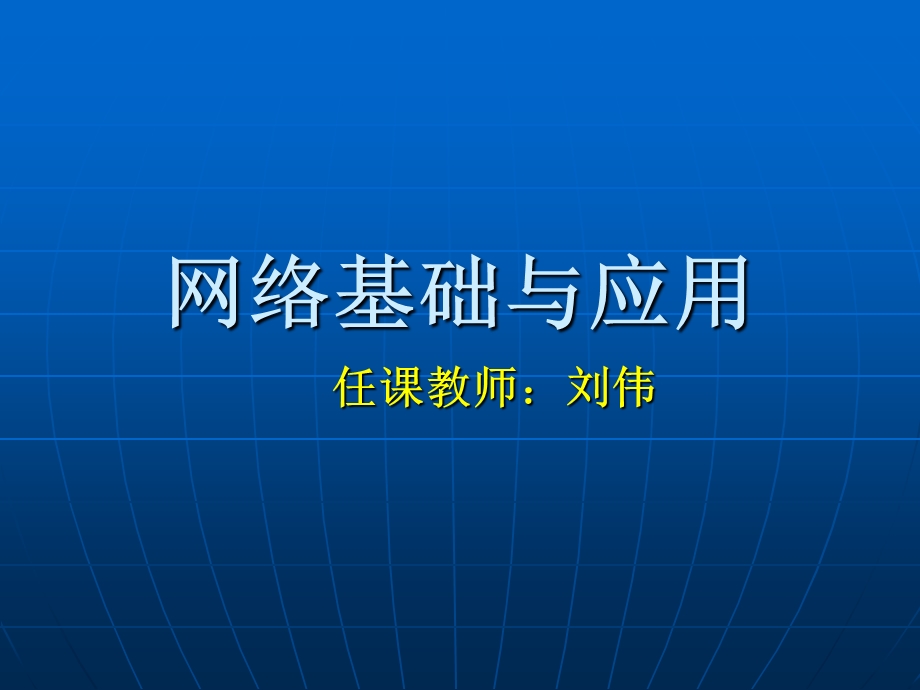 网络基础与应用

任课教师：刘伟